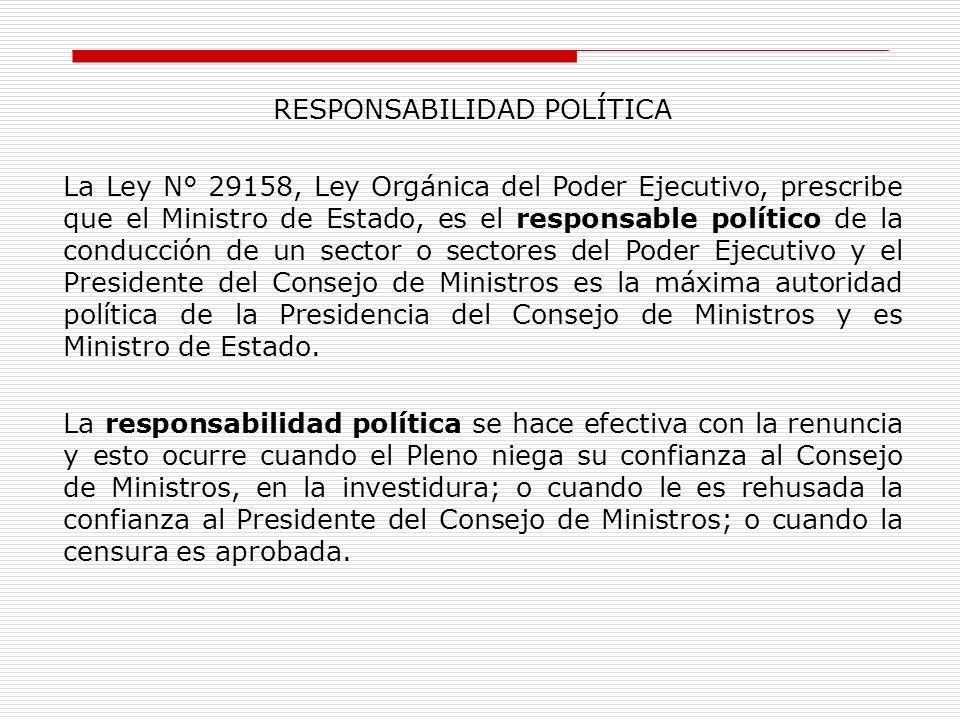 RESPONSABILIDAD POLÍTICA

La Ley N° 29158, Ley Orgánica del Poder Ejecutivo, prescribe que el Ministro de Estado, es el responsable político de la conducción de un sector o sectores del Poder Ejecutivo y el Presidente del Consejo de Ministros es la máxima autoridad política de la Presidencia del Consejo de Ministros y es Ministro de Estado.

La responsabilidad política se hace efectiva con la renuncia y esto ocurre cuando el Pleno niega su confianza al Consejo de Ministros, en la investidura; o cuando le es rehusada la confianza al Presidente del Consejo de Ministros; o cuando la censura es aprobada.